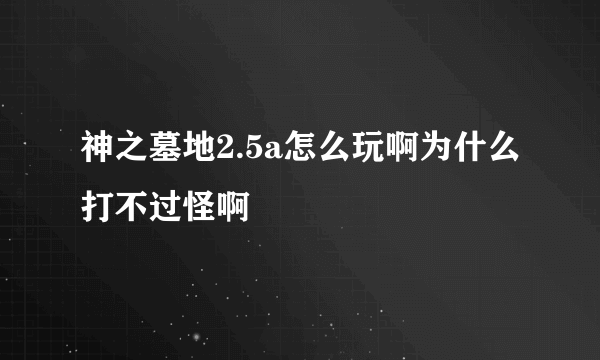 神之墓地2.5a怎么玩啊为什么打不过怪啊